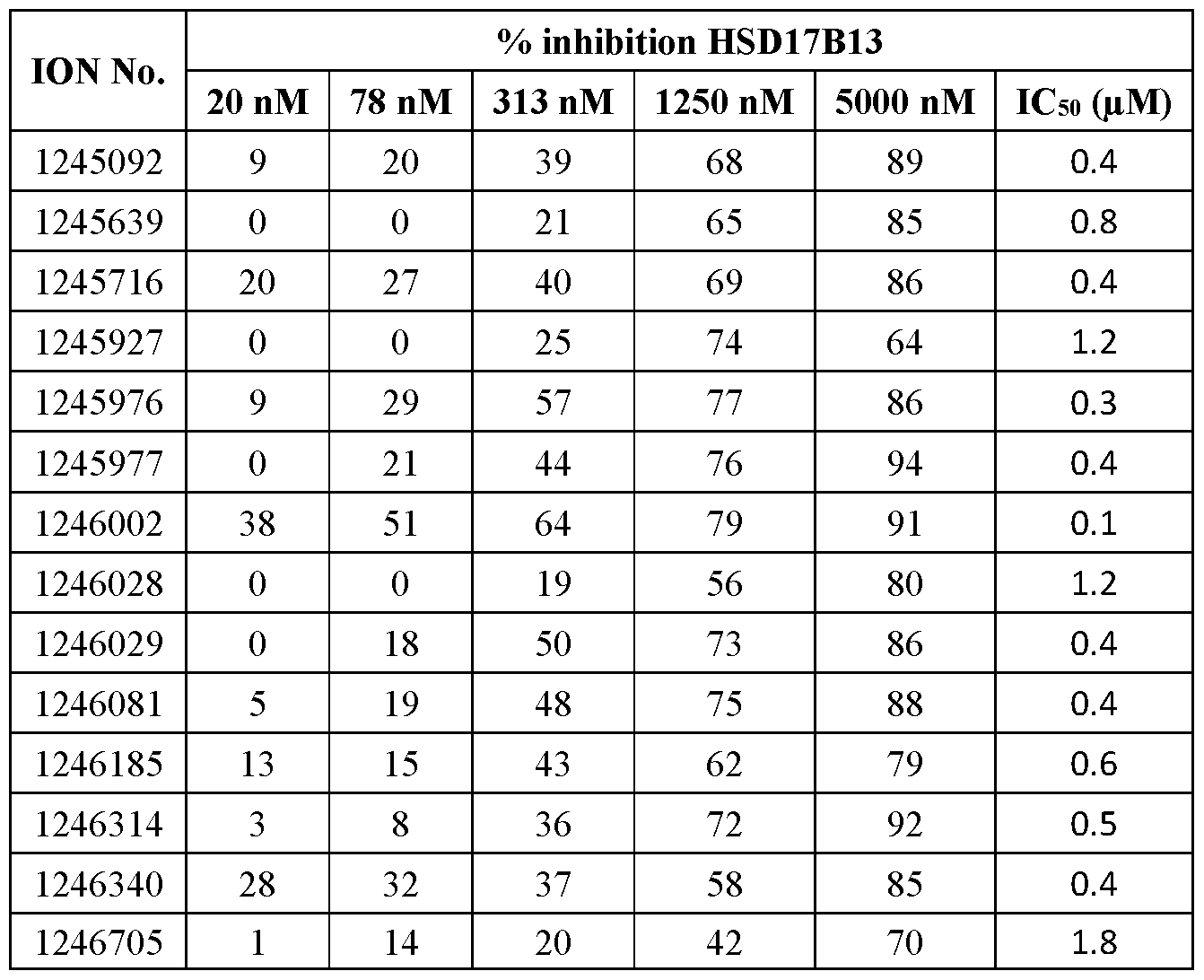 | ION No. | % inhibition HSD17B13 | | | | | |
|---|---|---|---|---|---|---|
| | 20 nM | 78 nM | 313 nM | 1250 nM | 5000 nM | $IC_{50}$ (μM) |
| 1245092 | 9 | 20 | 39 | 68 | 89 | 0.4 |
| 1245639 | 0 | 0 | 21 | 65 | 85 | 0.8 |
| 1245716 | 20 | 27 | 40 | 69 | 86 | 0.4 |
| 1245927 | 0 | 0 | 25 | 74 | 64 | 1.2 |
| 1245976 | 9 | 29 | 57 | 77 | 86 | 0.3 |
| 1245977 | 0 | 21 | 44 | 76 | 94 | 0.4 |
| 1246002 | 38 | 51 | 64 | 79 | 91 | 0.1 |
| 1246028 | 0 | 0 | 19 | 56 | 80 | 1.2 |
| 1246029 | 0 | 18 | 50 | 73 | 86 | 0.4 |
| 1246081 | 5 | 19 | 48 | 75 | 88 | 0.4 |
| 1246185 | 13 | 15 | 43 | 62 | 79 | 0.6 |
| 1246314 | 3 | 8 | 36 | 72 | 92 | 0.5 |
| 1246340 | 28 | 32 | 37 | 58 | 85 | 0.4 |
| 1246705 | 1 | 14 | 20 | 42 | 70 | 1.8 |